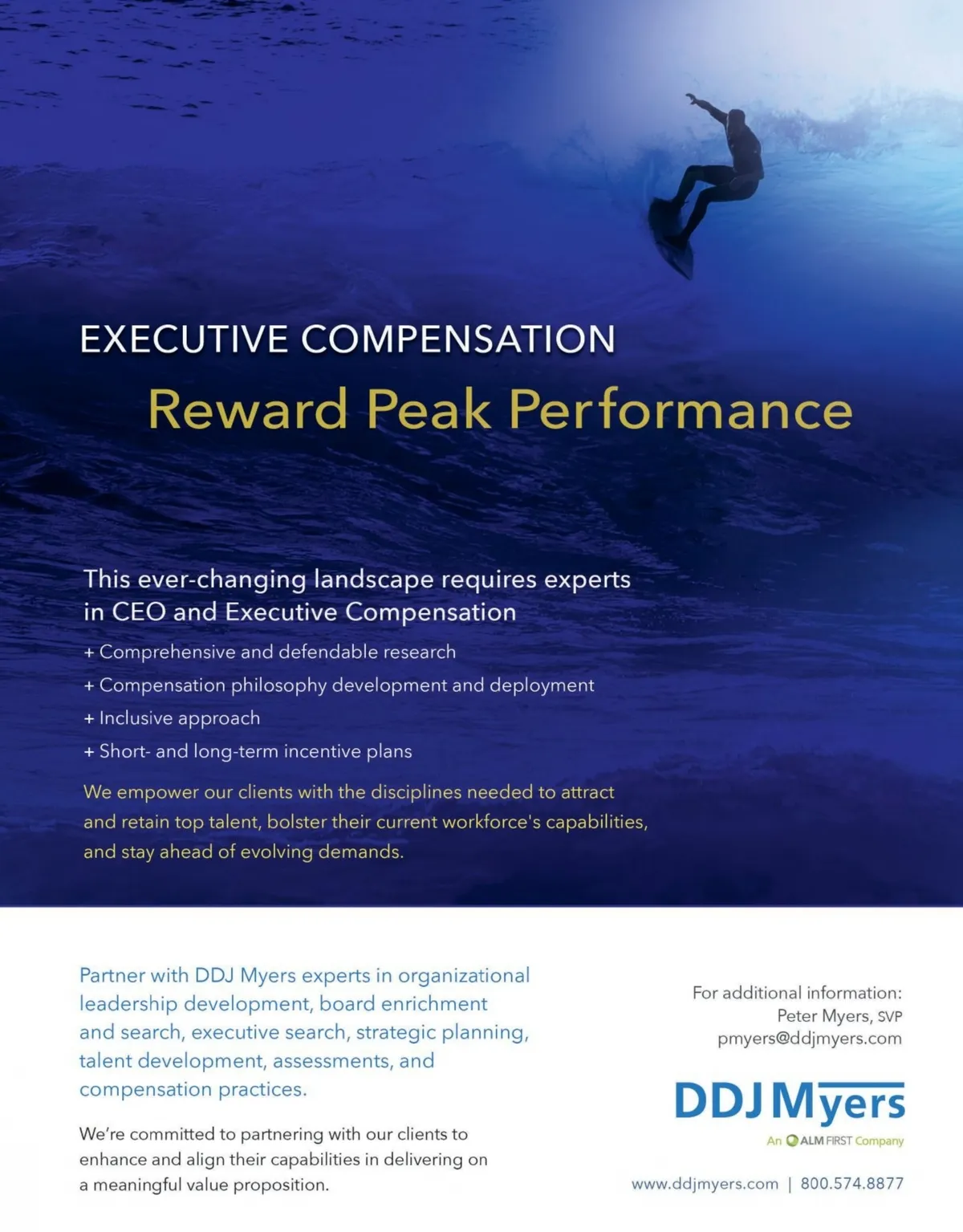 EXECUTIVE COMPENSATION

Reward Peak Performance

This ever-changing landscape requires experts in CEO and Executive Compensation

+ Comprehensive and defendable research
+ Compensation philosophy development and deployment
+ Inclusive approach
+ Short- and long-term incentive plans

We empower our clients with the disciplines needed to attract and retain top talent, bolster their current workforce's capabilities, and stay ahead of evolving demands.

Partner with DDJ Myers experts in organizational leadership development, board enrichment and search, executive search, strategic planning, talent development, assessments, and compensation practices.

We're committed to partnering with our clients to enhance and align their capabilities in delivering on a meaningful value proposition.

For additional information:
Peter Myers, SVP
pmyers@ddjmyers.com

DDJ Myers
An ALM FIRST Company

www.ddjmyers.com | 800.574.8877